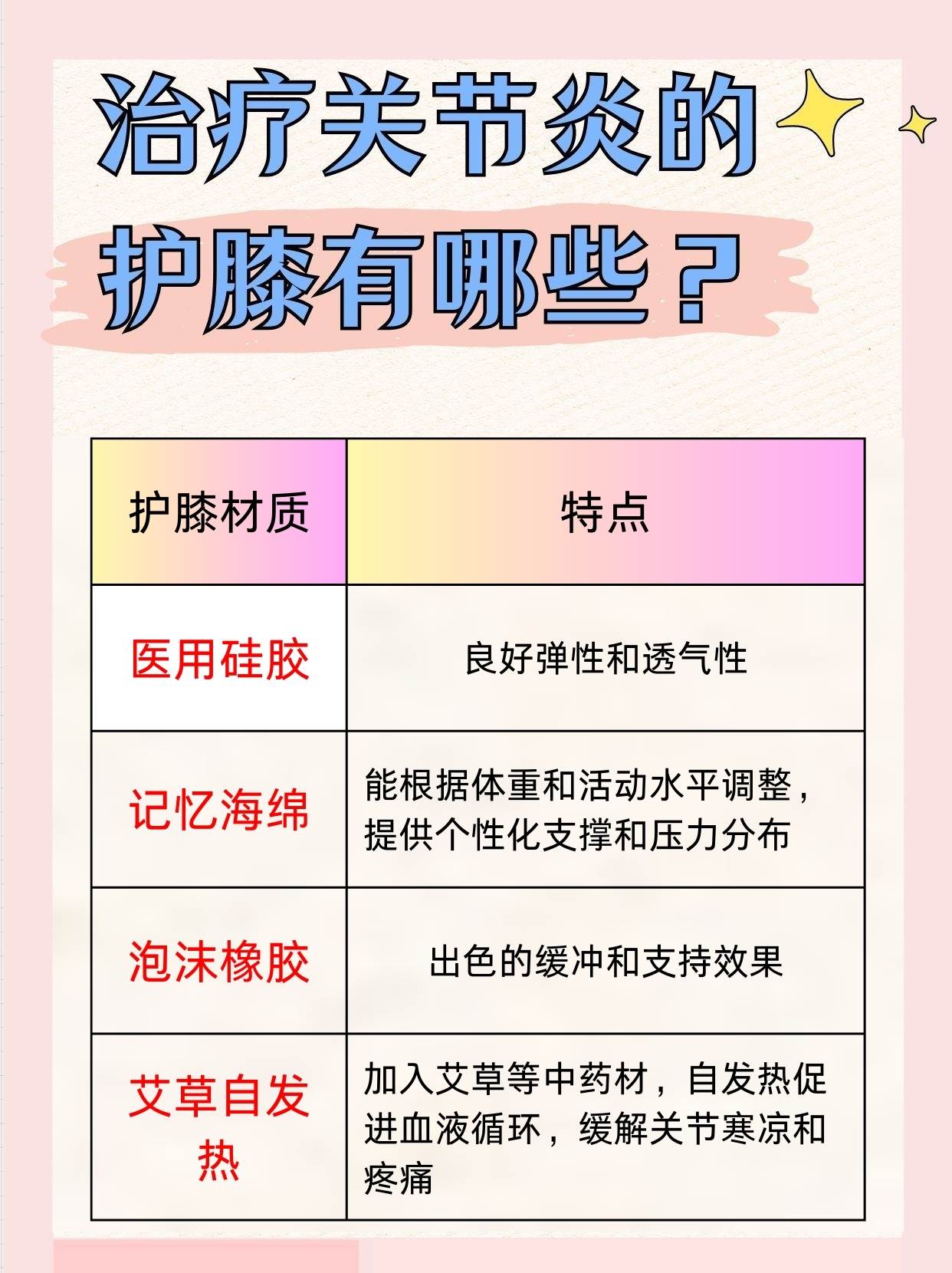 治疗关节炎的护膝有哪些？

| 护膝材质 | 特点 |
|---|---|
| 医用硅胶 | 良好弹性和透气性 |
| 记忆海绵 | 能根据体重和活动水平调整，提供个性化支撑和压力分布 |
| 泡沫橡胶 | 出色的缓冲和支持效果 |
| 艾草自发热 | 加入艾草等中药材，自发热促进血液循环，缓解关节寒凉和疼痛 |